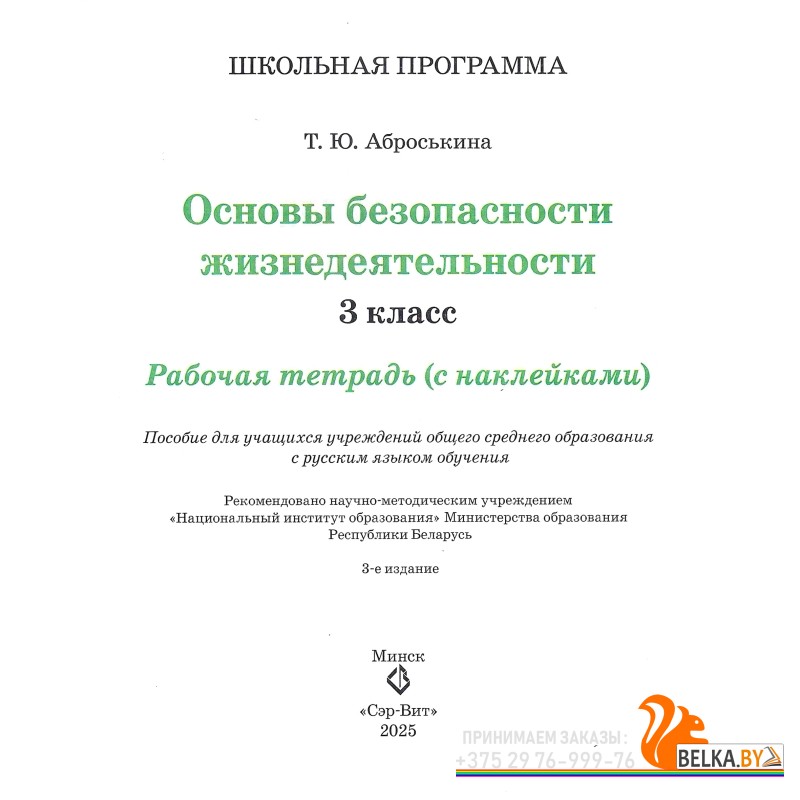 ШКОЛЬНАЯ ПРОГРАММА

Т. Ю. Аброськина

Основы безопасности жизнедеятельности

3 класс

Рабочая тетрадь (с наклейками)

Пособие для учащихся учреждений общего среднего образования с русским языком обучения

Рекомендовано научно-методическим учреждением «Национальный институт образования» Министерства образования Республики Беларусь

3-е издание

Минск

«Сэр-Вит»

2025

ПРИНИМАЕМ ЗАКАЗЫ:

+375 29 76-999-76

BELKA.BY